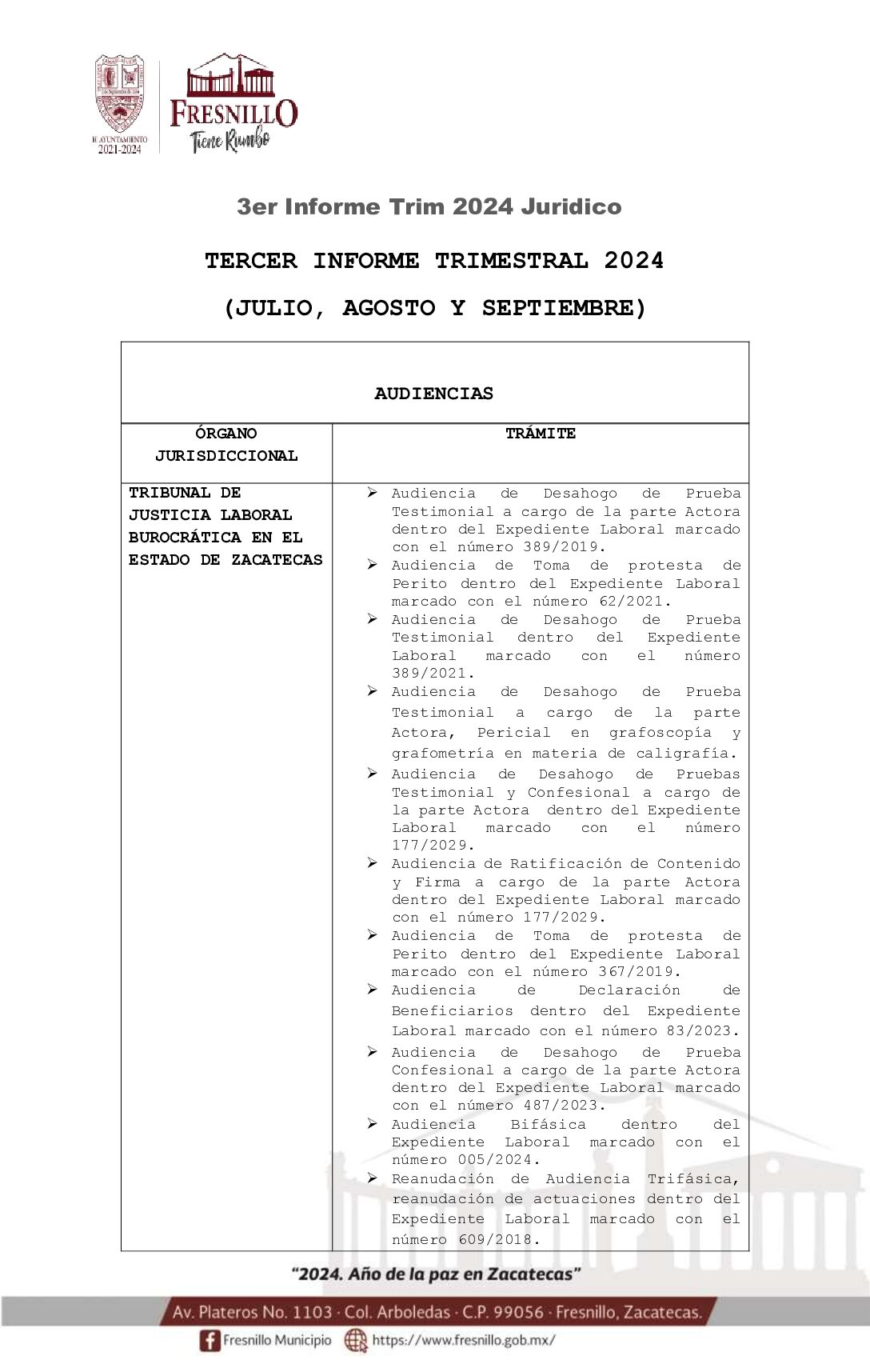 H. AYUNTAMIENTO 2021-2024

FRESNILLO
Tiene Rumbo

3er Informe Trim 2024 Juridico

TERCER INFORME TRIMESTRAL 2024

(JULIO, AGOSTO Y SEPTIEMBRE)

| AUDIENCIAS | |
|---|---|
| ÓRGANO JURISDICCIONAL | TRÁMITE |
| TRIBUNAL DE JUSTICIA LABORAL BUROCRÁTICA EN EL ESTADO DE ZACATECAS | ➢ Audiencia de Desahogo de Prueba Testimonial a cargo de la parte Actora dentro del Expediente Laboral marcado con el número 389/2019. ➢ Audiencia de Toma de protesta de Perito dentro del Expediente Laboral marcado con el número 62/2021. ➢ Audiencia de Desahogo de Prueba Testimonial dentro del Expediente Laboral marcado con el número 389/2021. ➢ Audiencia de Desahogo de Prueba Testimonial a cargo de la parte Actora, Pericial en grafoscopía y grafometría en materia de caligrafía. ➢ Audiencia de Desahogo de Pruebas Testimonial y Confesional a cargo de la parte Actora dentro del Expediente Laboral marcado con el número 177/2029. ➢ Audiencia de Ratificación de Contenido y Firma a cargo de la parte Actora dentro del Expediente Laboral marcado con el número 177/2029. ➢ Audiencia de Toma de protesta de Perito dentro del Expediente Laboral marcado con el número 367/2019. ➢ Audiencia de Declaración de Beneficiarios dentro del Expediente Laboral marcado con el número 83/2023. ➢ Audiencia de Desahogo de Prueba Confesional a cargo de la parte Actora dentro del Expediente Laboral marcado con el número 487/2023. ➢ Audiencia Bifásica dentro del Expediente Laboral marcado con el número 005/2024. ➢ Reanudación de Audiencia Trifásica, reanudación de actuaciones dentro del Expediente Laboral marcado con el número 609/2018. |

"2024. Año de la paz en Zacatecas"

Av. Plateros No. 1103 · Col. Arboledas · C.P. 99056 · Fresnillo, Zacatecas.

Fresnillo Municipio https://www.fresnillo.gob.mx/